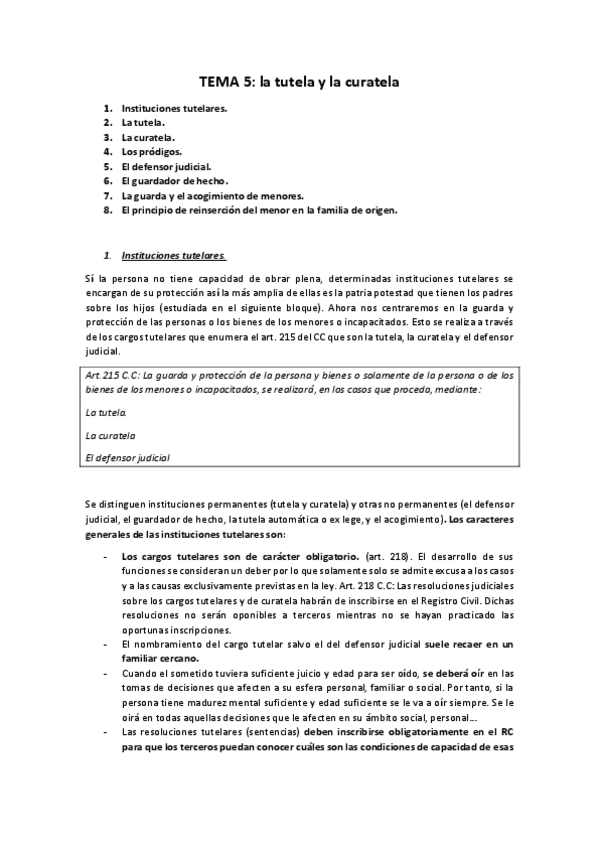 TEMA 5: la tutela y la curatela

1. Instituciones tutelares.
2. La tutela.
3. La curatela.
4. Los pródigos.
5. El defensor judicial.
6. El guardador de hecho.
7. La guarda y el acogimiento de menores.
8. El principio de reinserción del menor en la familia de origen.

1. Instituciones tutelares.

Sí la persona no tiene capacidad de obrar plena, determinadas instituciones tutelares se encargan de su protección así la más amplia de ellas es la patria potestad que tienen los padres sobre los hijos (estudiada en el siguiente bloque). Ahora nos centraremos en la guarda y protección de las personas o los bienes de los menores o incapacitados. Esto se realiza a través de los cargos tutelares que enumera el art. 215 del CC que son la tutela, la curatela y el defensor judicial.

Art.215 C.C: La guarda y protección de la persona y bienes o solamente de la persona o de los bienes de los menores o incapacitados, se realizará, en los casos que proceda, mediante:

La tutela.

La curatela

El defensor judicial

Se distinguen instituciones permanentes (tutela y curatela) y otras no permanentes (el defensor judicial, el guardador de hecho, la tutela automática o ex lege, y el acogimiento). Los caracteres generales de las instituciones tutelares son:

- Los cargos tutelares son de carácter obligatorio. (art. 218). El desarrollo de sus funciones se consideran un deber por lo que solamente solo se admite excusa a los casos y a las causas exclusivamente previstas en la ley. Art. 218 C.C: Las resoluciones judiciales sobre los cargos tutelares y de curatela habrán de inscribirse en el Registro Civil. Dichas resoluciones no serán oponibles a terceros mientras no se hayan practicado las oportunas inscripciones.
- El nombramiento del cargo tutelar salvo el del defensor judicial suele recaer en un familiar cercano.
- Cuando el sometido tuviera suficiente juicio y edad para ser oído, se deberá oír en las tomas de decisiones que afecten a su esfera personal, familiar o social. Por tanto, si la persona tiene madurez mental suficiente y edad suficiente se le va a oír siempre. Se le oirá en todas aquellas decisiones que le afecten en su ámbito social, personal...
- Las resoluciones tutelares (sentencias) deben inscribirse obligatoriamente en el RC para que los terceros puedan conocer cuáles son las condiciones de capacidad de esas